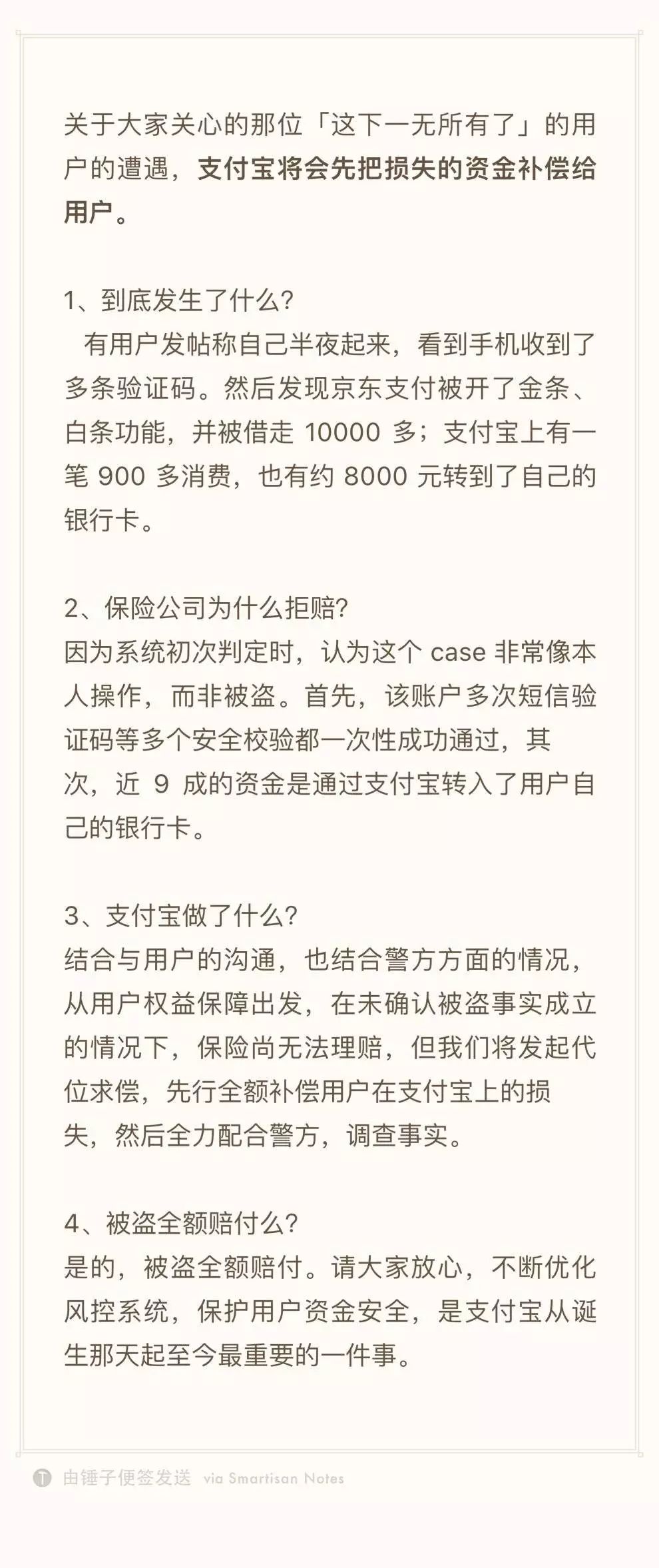 关于大家关心的那位「这下一无所有了」的用户的遭遇，支付宝将会先把损失的资金补偿给用户。

1、到底发生了什么？
有用户发帖称自己半夜起来，看到手机收到了多条验证码。然后发现京东支付被开了金条、白条功能，并被借走 10000 多；支付宝上有一笔 900 多消费，也有约 8000 元转到了自己的银行卡。

2、保险公司为什么拒赔？
因为系统初次判定时，认为这个 case 非常像本人操作，而非被盗。首先，该账户多次短信验证码等多个安全校验都一次性成功通过，其次，近 9 成的资金是通过支付宝转入了用户自己的银行卡。

3、支付宝做了什么？
结合与用户的沟通，也结合警方方面的情况，从用户权益保障出发，在未确认被盗事实成立的情况下，保险尚无法理赔，但我们将发起代位求偿，先行全额补偿用户在支付宝上的损失，然后全力配合警方，调查事实。

4、被盗全额赔付么？
是的，被盗全额赔付。请大家放心，不断优化风控系统，保护用户资金安全，是支付宝从诞生那天起至今最重要的一件事。

由锤子便签发送 via Smartisan Notes